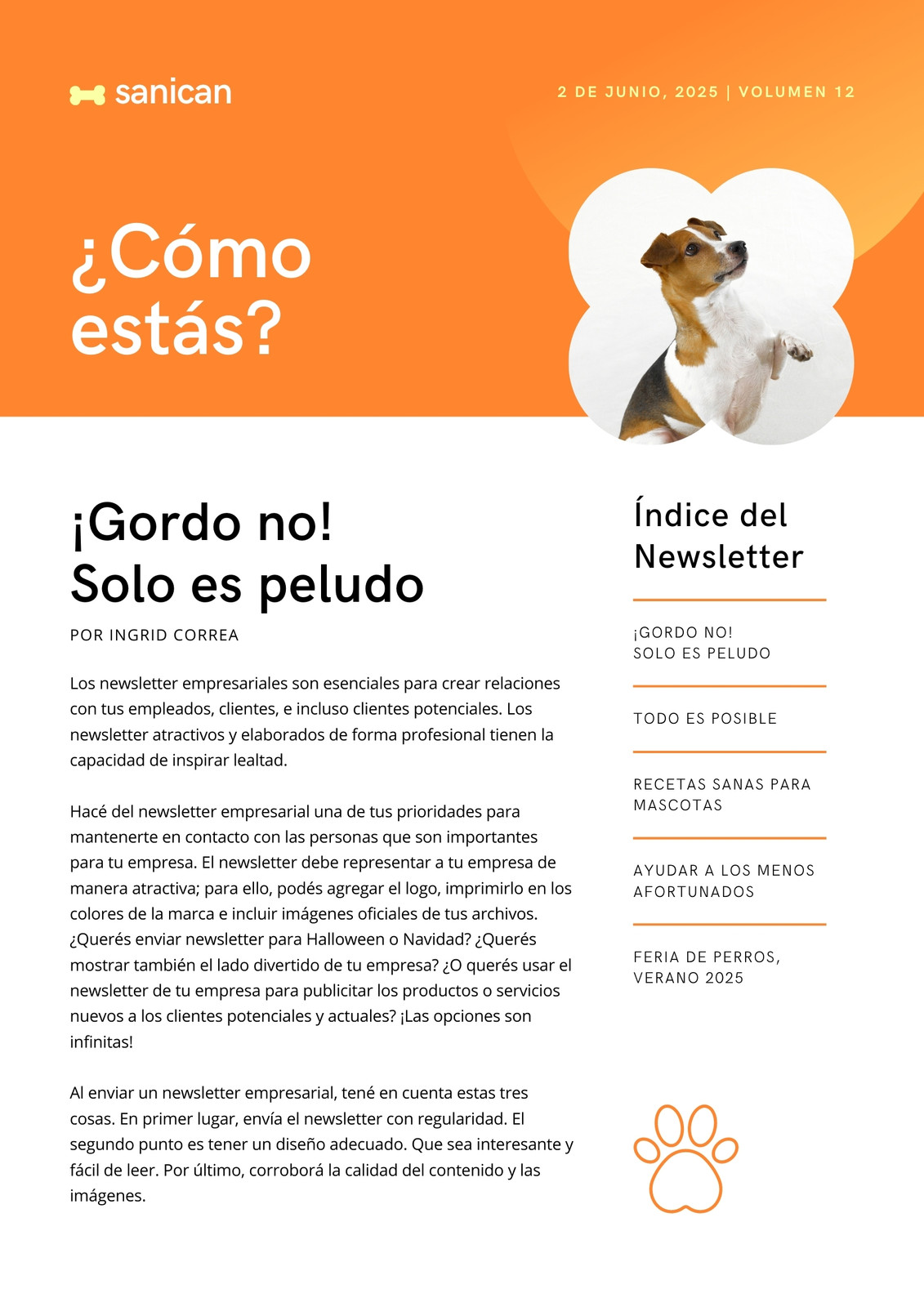 sanican

2 DE JUNIO, 2025 | VOLUMEN 12

¿Cómo estás?

¡Gordo no!
Solo es peludo

POR INGRID CORREA

Los newsletter empresariales son esenciales para crear relaciones con tus empleados, clientes, e incluso clientes potenciales. Los newsletter atractivos y elaborados de forma profesional tienen la capacidad de inspirar lealtad.

Hacé del newsletter empresarial una de tus prioridades para mantenerte en contacto con las personas que son importantes para tu empresa. El newsletter debe representar a tu empresa de manera atractiva; para ello, podés agregar el logo, imprimirlo en los colores de la marca e incluir imágenes oficiales de tus archivos. ¿Querés enviar newsletter para Halloween o Navidad? ¿Querés mostrar también el lado divertido de tu empresa? ¿O querés usar el newsletter de tu empresa para publicitar los productos o servicios nuevos a los clientes potenciales y actuales? ¡Las opciones son infinitas!

Al enviar un newsletter empresarial, tené en cuenta estas tres cosas. En primer lugar, envía el newsletter con regularidad. El segundo punto es tener un diseño adecuado. Que sea interesante y fácil de leer. Por último, corroborá la calidad del contenido y las imágenes.

Índice del Newsletter

¡GORDO NO!
SOLO ES PELUDO

TODO ES POSIBLE

RECETAS SANAS PARA MASCOTAS

AYUDAR A LOS MENOS AFORTUNADOS

FERIA DE PERROS, VERANO 2025